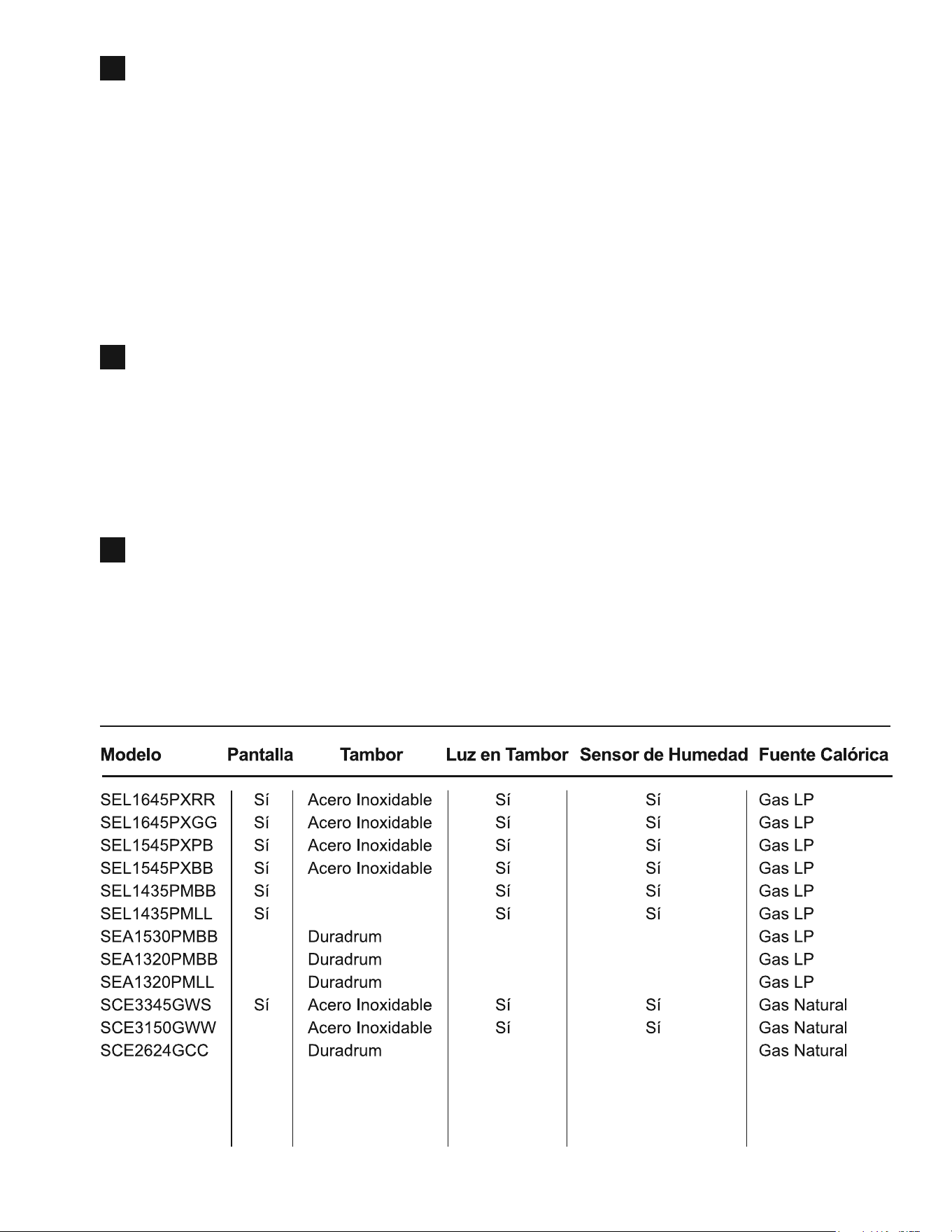 | Modelo | Pantalla | Tambor | Luz en Tambor | Sensor de Humedad | Fuente Calórica |
|---|---|---|---|---|---|
| SEL1645PXRR | Sí | Acero Inoxidable | Sí | Sí | Gas LP |
| SEL1645PXGG | Sí | Acero Inoxidable | Sí | Sí | Gas LP |
| SEL1545PXPB | Sí | Acero Inoxidable | Sí | Sí | Gas LP |
| SEL1545PXBB | Sí | Acero Inoxidable | Sí | Sí | Gas LP |
| SEL1435PMBB | Sí | | Sí | Sí | Gas LP |
| SEL1435PMLL | Sí | | Sí | Sí | Gas LP |
| SEA1530PMBB | | Duradrum | | | Gas LP |
| SEA1320PMBB | | Duradrum | | | Gas LP |
| SEA1320PMLL | | Duradrum | | | Gas LP |
| SCE3345GWS | Sí | Acero Inoxidable | Sí | Sí | Gas Natural |
| SCE3150GWW | | Acero Inoxidable | Sí | Sí | Gas Natural |
| SCE2624GCC | | Duradrum | | | Gas Natural |